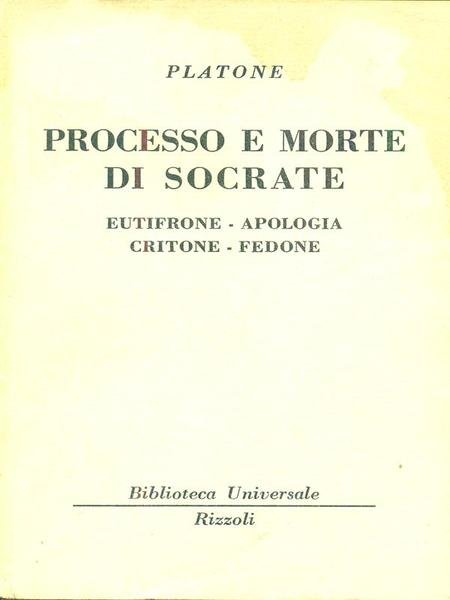 PLATONE

PROCESSO E MORTE
DI SOCRATE

EUTIFRONE - APOLOGIA
CRITONE - FEDONE

Biblioteca Universale
Rizzoli